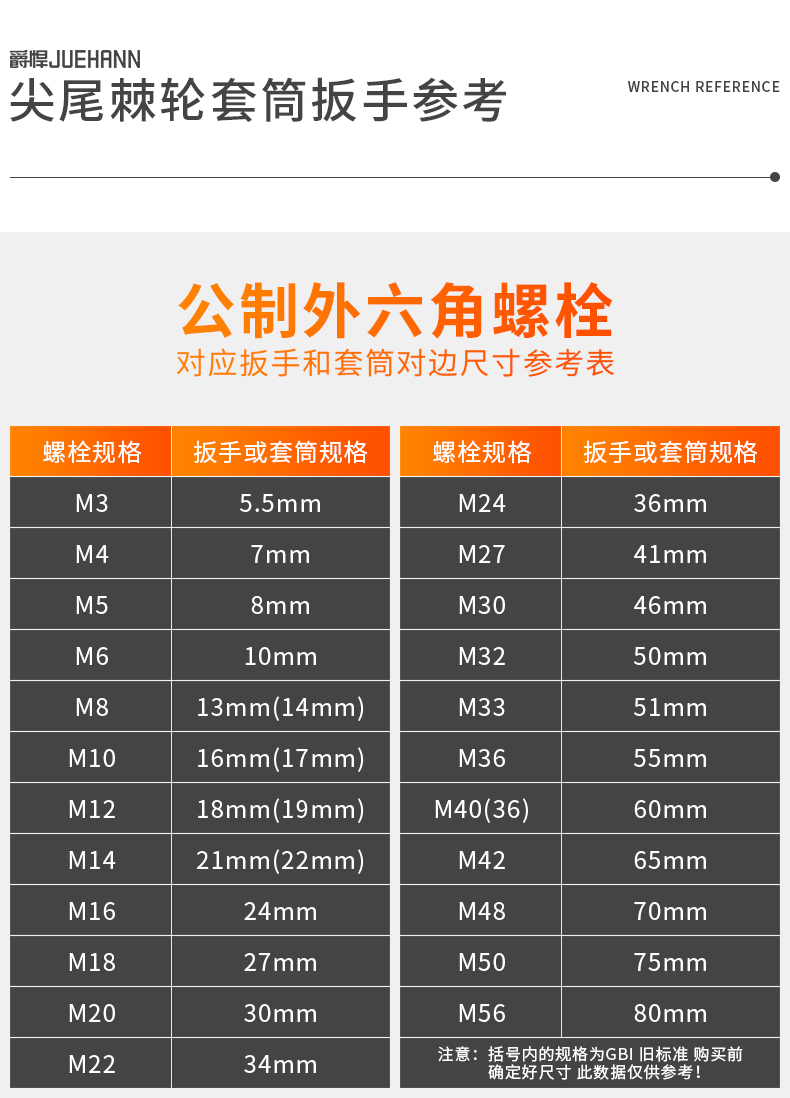 爵悍JUEHANN
尖尾棘轮套筒扳手参考

WRENCH REFERENCE

公制外六角螺栓
对应扳手和套筒对边尺寸参考表

| 螺栓规格 | 扳手或套筒规格 |
|---|---|
| M3 | 5.5mm |
| M4 | 7mm |
| M5 | 8mm |
| M6 | 10mm |
| M8 | 13mm(14mm) |
| M10 | 16mm(17mm) |
| M12 | 18mm(19mm) |
| M14 | 21mm(22mm) |
| M16 | 24mm |
| M18 | 27mm |
| M20 | 30mm |
| M22 | 34mm |

| 螺栓规格 | 扳手或套筒规格 |
|---|---|
| M24 | 36mm |
| M27 | 41mm |
| M30 | 46mm |
| M32 | 50mm |
| M33 | 51mm |
| M36 | 55mm |
| M40(36) | 60mm |
| M42 | 65mm |
| M48 | 70mm |
| M50 | 75mm |
| M56 | 80mm |

注意：括号内的规格为GBI 旧标准 购买前确定好尺寸 此数据仅供参考！